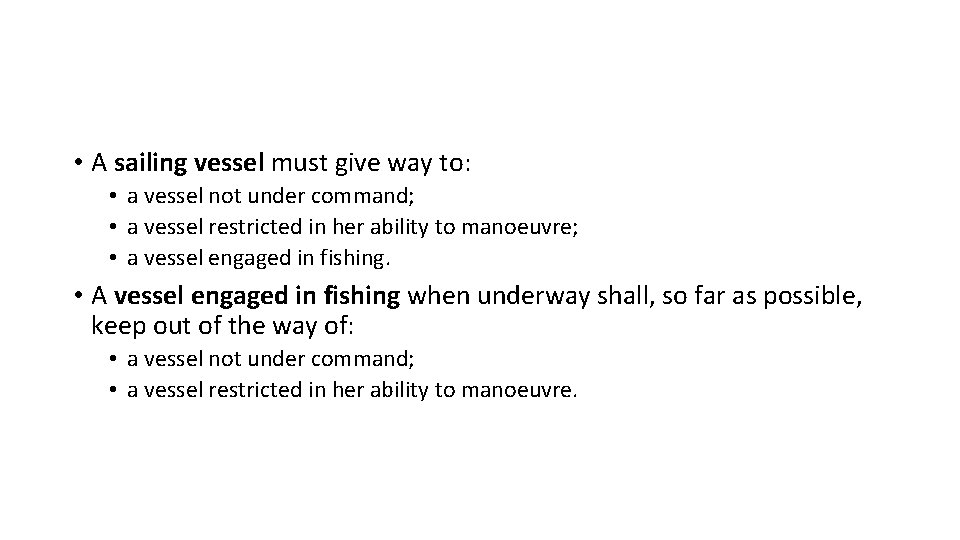 • A sailing vessel must give way to:

• a vessel not under command;
• a vessel restricted in her ability to manoeuvre;
• a vessel engaged in fishing.

• A vessel engaged in fishing when underway shall, so far as possible, keep out of the way of:

• a vessel not under command;
• a vessel restricted in her ability to manoeuvre.